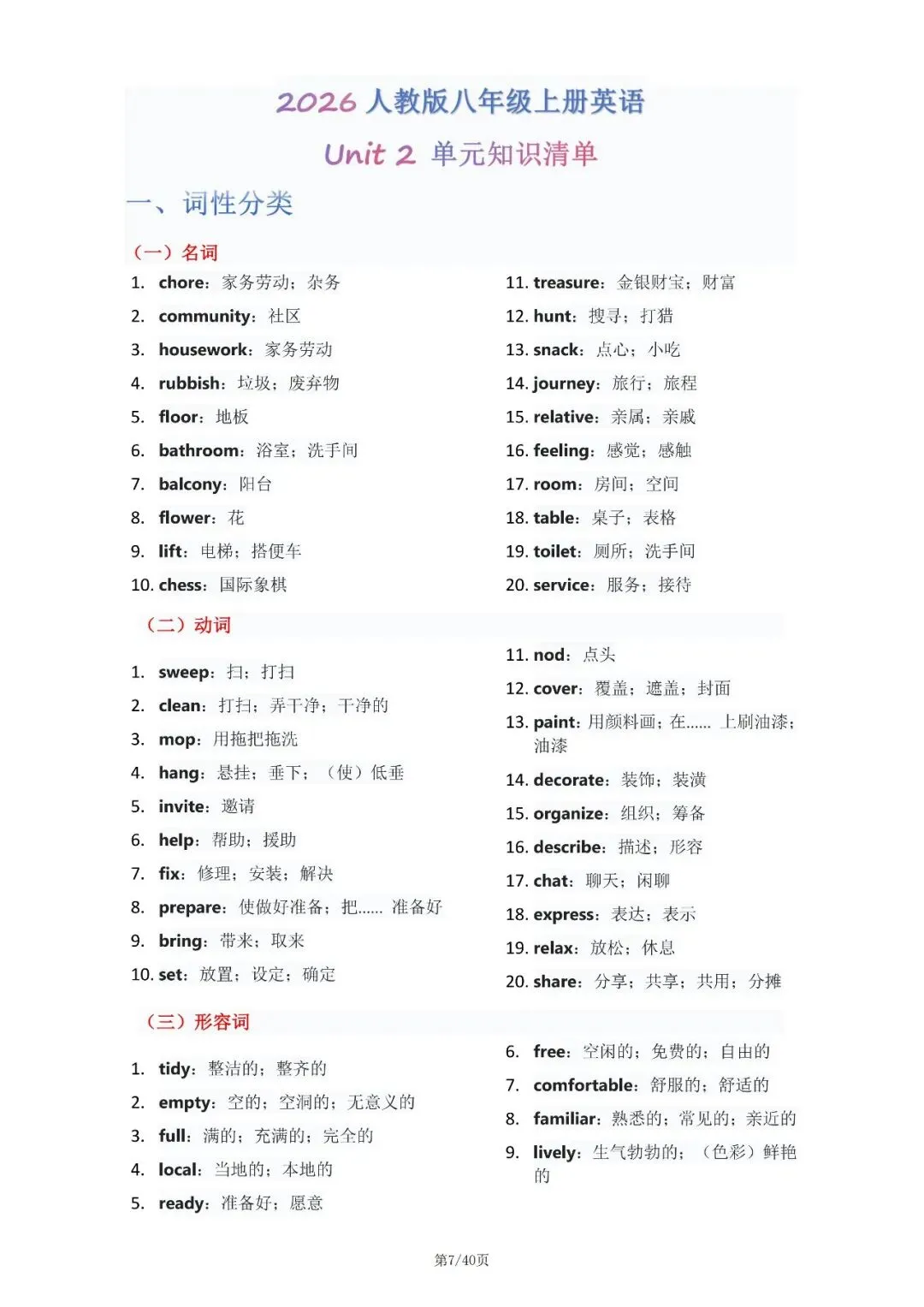 2026 人教版八年级上册英语

Unit 2 单元知识清单

一、词性分类

（一）名词

1. chore：家务劳动；杂务
2. community：社区
3. housework：家务劳动
4. rubbish：垃圾；废弃物
5. floor：地板
6. bathroom：浴室；洗手间
7. balcony：阳台
8. flower：花
9. lift：电梯；搭便车
10. chess：国际象棋

11. treasure：金银财宝；财富
12. hunt：搜寻；打猎
13. snack：点心；小吃
14. journey：旅行；旅程
15. relative：亲属；亲戚
16. feeling：感觉；感触
17. room：房间；空间
18. table：桌子；表格
19. toilet：厕所；洗手间
20. service：服务；接待

（二）动词

1. sweep：扫；打扫
2. clean：打扫；弄干净；干净的
3. mop：用拖把拖洗
4. hang：悬挂；垂下；（使）低垂
5. invite：邀请
6. help：帮助；援助
7. fix：修理；安装；解决
8. prepare：使做好准备；把...... 准备好
9. bring：带来；取来
10. set：放置；设定；确定

11. nod：点头
12. cover：覆盖；遮盖；封面
13. paint：用颜料画；在...... 上刷油漆；油漆
14. decorate：装饰；装潢
15. organize：组织；筹备
16. describe：描述；形容
17. chat：聊天；闲聊
18. express：表达；表示
19. relax：放松；休息
20. share：分享；共享；共用；分摊

（三）形容词

1. tidy：整洁的；整齐的
2. empty：空的；空洞的；无意义的
3. full：满的；充满的；完全的
4. local：当地的；本地的
5. ready：准备好；愿意

6. free：空闲的；免费的；自由的
7. comfortable：舒服的；舒适的
8. familiar：熟悉的；常见的；亲近的
9. lively：生气勃勃的；（色彩）鲜艳的

第7/40页